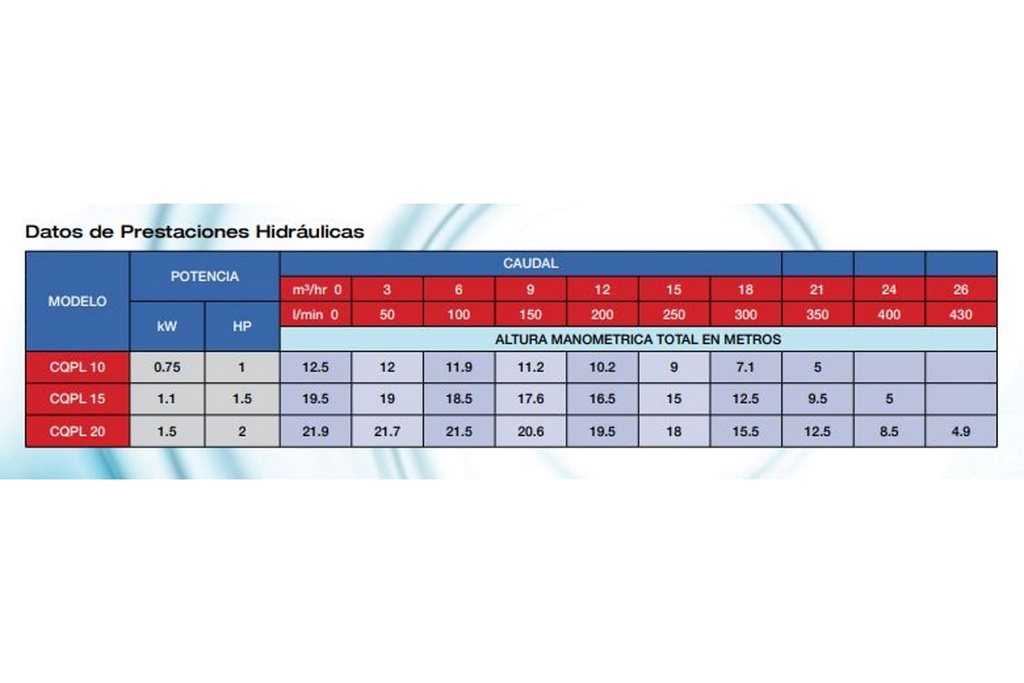 Datos de Prestaciones Hidráulicas

| MODELO | POTENCIA | | CAUDAL | | | | | | | | | |
|---|---|---|---|---|---|---|---|---|---|---|---|---|
| | | | m³/hr 0 | 3 | 6 | 9 | 12 | 15 | 18 | 21 | 24 | 26 |
| | kW | HP | l/min 0 | 50 | 100 | 150 | 200 | 250 | 300 | 350 | 400 | 430 |
| | | | ALTURA MANOMETRICA TOTAL EN METROS | | | | | | | | | |
| CQPL 10 | 0.75 | 1 | 12.5 | 12 | 11.9 | 11.2 | 10.2 | 9 | 7.1 | 5 | | |
| CQPL 15 | 1.1 | 1.5 | 19.5 | 19 | 18.5 | 17.6 | 16.5 | 15 | 12.5 | 9.5 | 5 | |
| CQPL 20 | 1.5 | 2 | 21.9 | 21.7 | 21.5 | 20.6 | 19.5 | 18 | 15.5 | 12.5 | 8.5 | 4.9 |